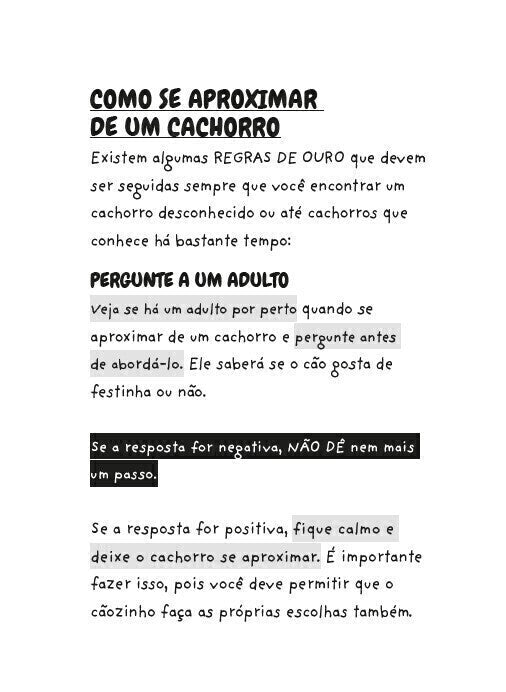 COMO SE APROXIMAR DE UM CACHORRO

Existem algumas REGRAS DE OURO que devem ser seguidas sempre que você encontrar um cachorro desconhecido ou até cachorros que conhece há bastante tempo:

PERGUNTE A UM ADULTO

Veja se há um adulto por perto quando se aproximar de um cachorro e pergunte antes de abordá-lo. Ele saberá se o cão gosta de festinha ou não.

Se a resposta for negativa, NÃO DÊ nem mais um passo.

Se a resposta for positiva, fique calmo e deixe o cachorro se aproximar. É importante fazer isso, pois você deve permitir que o cãozinho faça as próprias escolhas também.